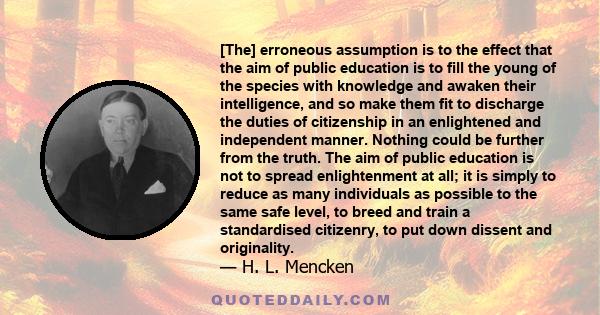 [The] erroneous assumption is to the effect that the aim of public education is to fill the young of the species with knowledge and awaken their intelligence, and so make them fit to discharge the duties of citizenship in an enlightened and independent manner. Nothing could be further from the truth. The aim of public education is not to spread enlightenment at all; it is simply to reduce as many individuals as possible to the same safe level, to breed and train a standardised citizenry, to put down dissent and originality.
— H. L. Mencken

QUOTEDDAILY.COM